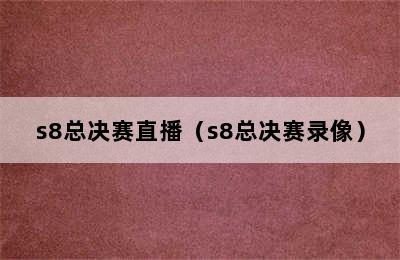 s8总决赛直播（s8总决赛录像）